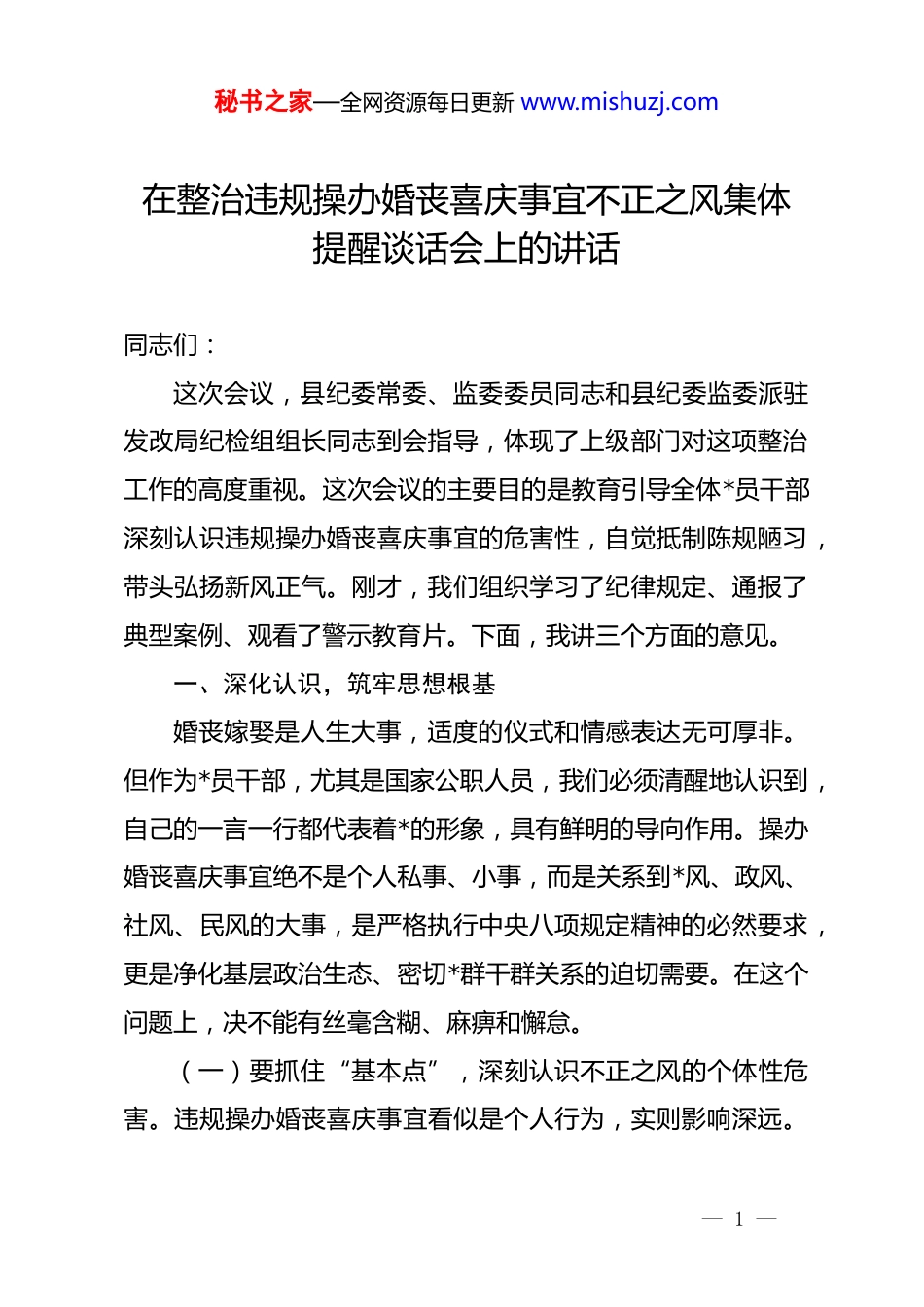 秘书之家—全网资源每日更新 www.mishuzj.com

在整治违规操办婚丧喜庆事宜不正之风集体提醒谈话会上的讲话

同志们：

这次会议，县纪委常委、监委委员同志和县纪委监委派驻发改局纪检组组长同志到会指导，体现了上级部门对这项整治工作的高度重视。这次会议的主要目的是教育引导全体*员干部深刻认识违规操办婚丧喜庆事宜的危害性，自觉抵制陈规陋习，带头弘扬新风正气。刚才，我们组织学习了纪律规定、通报了典型案例、观看了警示教育片。下面，我讲三个方面的意见。

一、深化认识，筑牢思想根基

婚丧嫁娶是人生大事，适度的仪式和情感表达无可厚非。但作为*员干部，尤其是国家公职人员，我们必须清醒地认识到，自己的一言一行都代表着*的形象，具有鲜明的导向作用。操办婚丧喜庆事宜绝不是个人私事、小事，而是关系到*风、政风、社风、民风的大事，是严格执行中央八项规定精神的必然要求，更是净化基层政治生态、密切*群干群关系的迫切需要。在这个问题上，决不能有丝毫含糊、麻痹和懈怠。

（一）要抓住“基本点”，深刻认识不正之风的个体性危害。违规操办婚丧喜庆事宜看似是个人行为，实则影响深远。

— 1 —